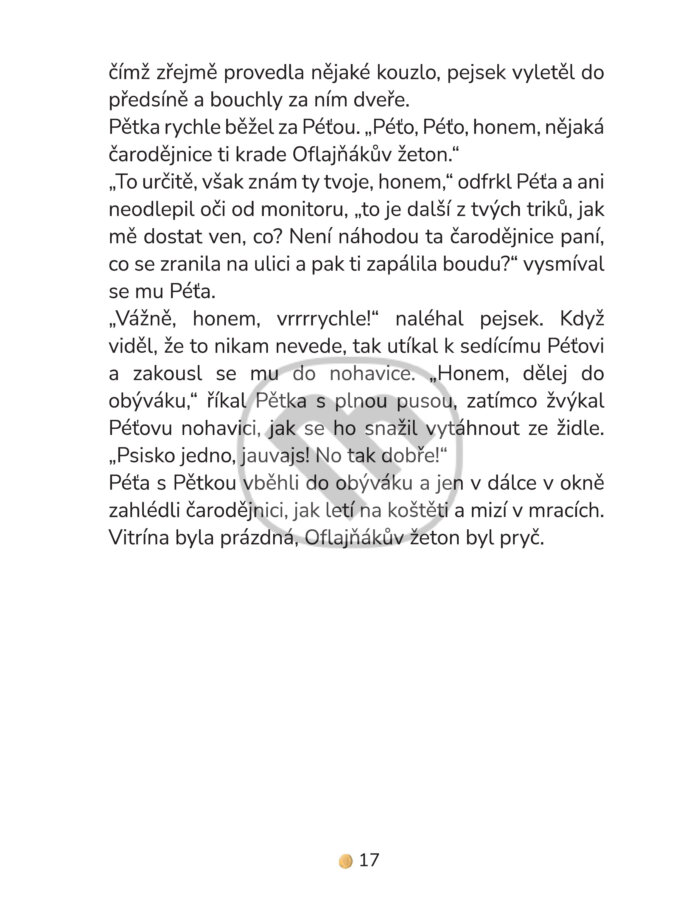 čímž zřejmě provedla nějaké kouzlo, pejsek vyletěl do předsíně a bouchly za ním dveře.
Pětka rychle běžel za Péťou. „Péťo, Péťo, honem, nějaká čarodějnice ti krade Oflajňákův žeton."
„To určitě, však znám ty tvoje, honem," odfrkl Péťa a ani neodlepil oči od monitoru, „to je další z tvých triků, jak mě dostat ven, co? Není náhodou ta čarodějnice paní, co se zranila na ulici a pak ti zapálila boudu?" vysmíval se mu Péťa.
„Vážně, honem, vrrrrychle!" naléhal pejsek. Když viděl, že to nikam nevede, tak utíkal k sedícímu Péťovi a zakousl se mu do nohavice. „Honem, dělej do obýváku," říkal Pětka s plnou pusou, zatímco žvýkal Péťovu nohavici, jak se ho snažil vytáhnout ze židle.
„Psisko jedno, jauvajs! No tak dobře!"
Péťa s Pětkou vběhli do obýváku a jen v dálce v okně zahlédli čarodějnici, jak letí na koštěti a mizí v mracích. Vitrína byla prázdná, Oflajňákův žeton byl pryč.

17